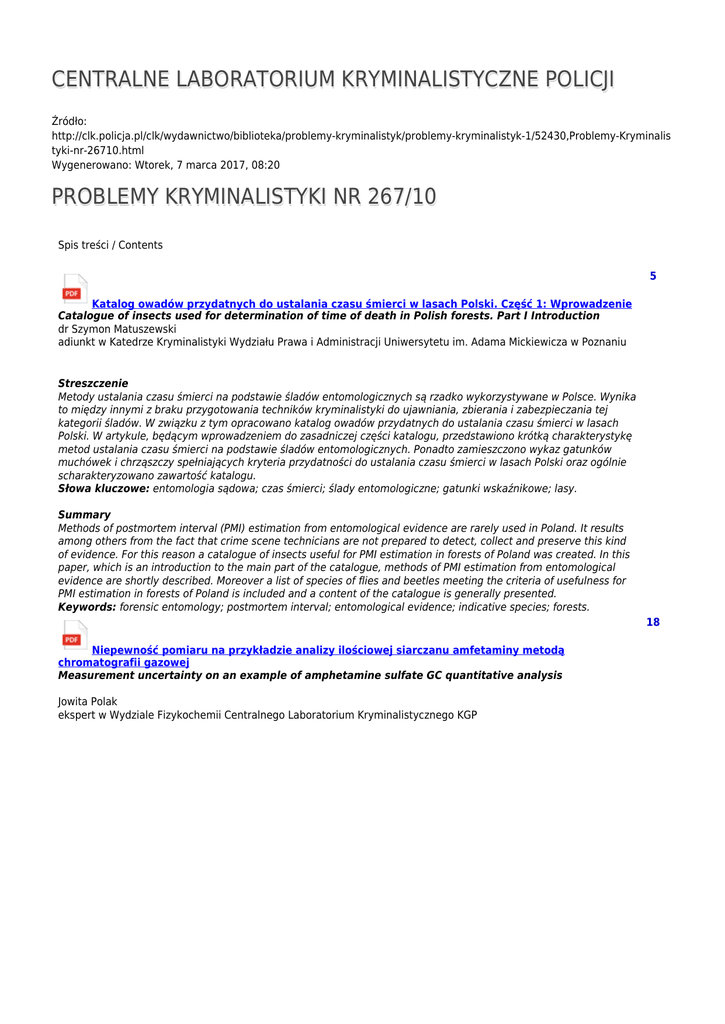 CENTRALNE LABORATORIUM KRYMINALISTYCZNE POLICJI

Źródło:
http://clk.policja.pl/clk/wydawnictwo/biblioteka/problemy-kryminalistyk/problemy-kryminalistyk-1/52430,Problemy-Kryminalistyki-nr-26710.html
Wygenerowano: Wtorek, 7 marca 2017, 08:20

PROBLEMY KRYMINALISTYKI NR 267/10

Spis treści / Contents

5

PDF

Katalog owadów przydatnych do ustalania czasu śmierci w lasach Polski. Część 1: Wprowadzenie
Catalogue of insects used for determination of time of death in Polish forests. Part I Introduction
dr Szymon Matuszewski
adiunkt w Katedrze Kryminalistyki Wydziału Prawa i Administracji Uniwersytetu im. Adama Mickiewicza w Poznaniu

Streszczenie
Metody ustalania czasu śmierci na podstawie śladów entomologicznych są rzadko wykorzystywane w Polsce. Wynika to między innymi z braku przygotowania techników kryminalistyki do ujawniania, zbierania i zabezpieczania tej kategorii śladów. W związku z tym opracowano katalog owadów przydatnych do ustalania czasu śmierci w lasach Polski. W artykule, będącym wprowadzeniem do zasadniczej części katalogu, przedstawiono krótką charakterystykę metod ustalania czasu śmierci na podstawie śladów entomologicznych. Ponadto zamieszczono wykaz gatunków muchówek i chrząszczy spełniających kryteria przydatności do ustalania czasu śmierci w lasach Polski oraz ogólnie scharakteryzowano zawartość katalogu.
Słowa kluczowe: entomologia sądowa; czas śmierci; ślady entomologiczne; gatunki wskaźnikowe; lasy.

Summary
Methods of postmortem interval (PMI) estimation from entomological evidence are rarely used in Poland. It results among others from the fact that crime scene technicians are not prepared to detect, collect and preserve this kind of evidence. For this reason a catalogue of insects useful for PMI estimation in forests of Poland was created. In this paper, which is an introduction to the main part of the catalogue, methods of PMI estimation from entomological evidence are shortly described. Moreover a list of species of flies and beetles meeting the criteria of usefulness for PMI estimation in forests of Poland is included and a content of the catalogue is generally presented.
Keywords: forensic entomology; postmortem interval; entomological evidence; indicative species; forests.

18

PDF

Niepewność pomiaru na przykładzie analizy ilościowej siarczanu amfetaminy metodą chromatografii gazowej
Measurement uncertainty on an example of amphetamine sulfate GC quantitative analysis

Jowita Polak
ekspert w Wydziale Fizykochemii Centralnego Laboratorium Kryminalistycznego KGP